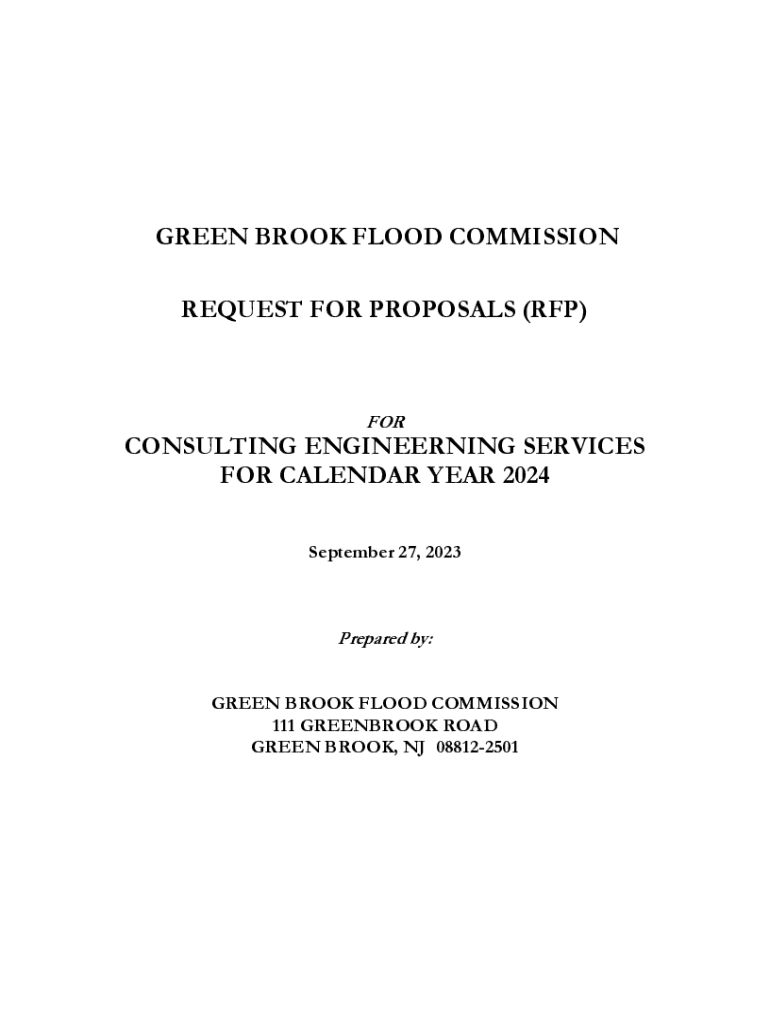 GREEN BROOK FLOOD COMMISSION

REQUEST FOR PROPOSALS (RFP)

FOR

CONSULTING ENGINEERNING SERVICES
FOR CALENDAR YEAR 2024

September 27, 2023

Prepared by:

GREEN BROOK FLOOD COMMISSION
111 GREENBROOK ROAD
GREEN BROOK, NJ 08812-2501